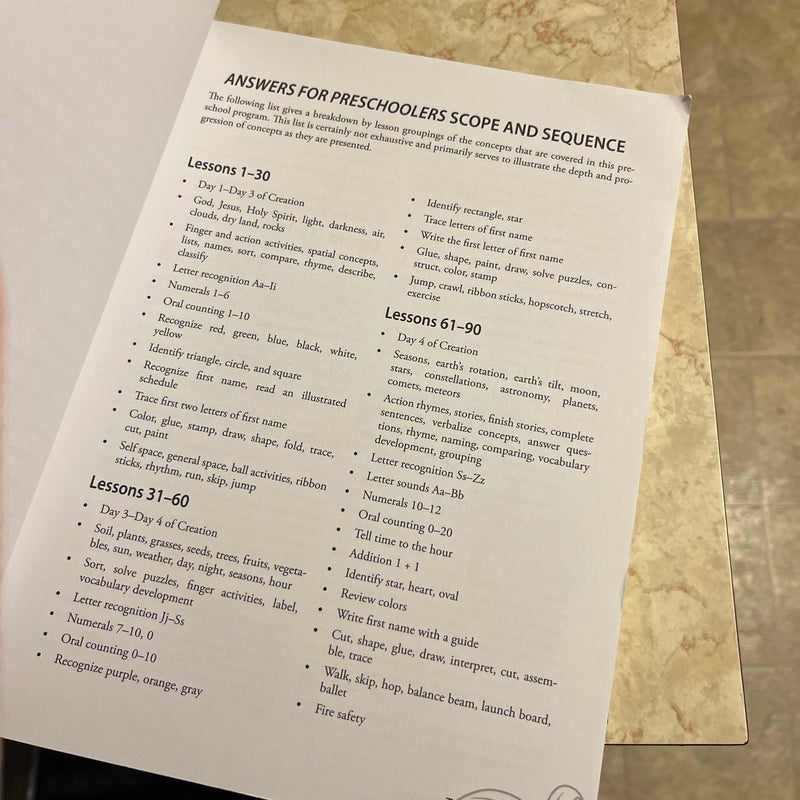 ANSWERS FOR PRESCHOOLERS SCOPE AND SEQUENCE

The following list gives a breakdown by lesson groupings of the concepts that are covered in this preschool program. This list is certainly not exhaustive and primarily serves to illustrate the depth and progression of concepts as they are presented.

Lessons 1–30

• Day 1–Day 3 of Creation
• God, Jesus, Holy Spirit, light, darkness, air, clouds, dry land, rocks
• Finger and action activities, spatial concepts, lists, names, sort, compare, rhyme, describe, classify
• Letter recognition Aa–Ii
• Numerals 1–6
• Oral counting 1–10
• Recognize red, green, blue, black, white, yellow
• Identify triangle, circle, and square
• Recognize first name, read an illustrated schedule
• Trace first two letters of first name
• Color, glue, stamp, draw, shape, fold, trace, cut, paint
• Self space, general space, ball activities, ribbon sticks, rhythm, run, skip, jump

Lessons 31–60

• Day 3–Day 4 of Creation
• Soil, plants, grasses, seeds, trees, fruits, vegetables, sun, weather, day, night, seasons, hour
• Sort, solve puzzles, finger activities, label, vocabulary development
• Letter recognition Jj–Ss
• Numerals 7–10, 0
• Oral counting 0–10
• Recognize purple, orange, gray

• Identify rectangle, star
• Trace letters of first name
• Write the first letter of first name
• Glue, shape, paint, draw, solve puzzles, construct, color, stamp
• Jump, crawl, ribbon sticks, hopscotch, stretch, exercise

Lessons 61–90

• Day 4 of Creation
• Seasons, earth's rotation, earth's tilt, moon, stars, constellations, astronomy, planets, comets, meteors
• Action rhymes, stories, finish stories, complete sentences, verbalize concepts, answer questions, rhyme, naming, comparing, vocabulary development, grouping
• Letter recognition Ss–Zz
• Letter sounds Aa–Bb
• Numerals 10–12
• Oral counting 0–20
• Tell time to the hour
• Addition 1 + 1
• Identify star, heart, oval
• Review colors
• Write first name with a guide
• Cut, shape, glue, draw, interpret, cut, assemble, trace
• Walk, skip, hop, balance beam, launch board, ballet
• Fire safety